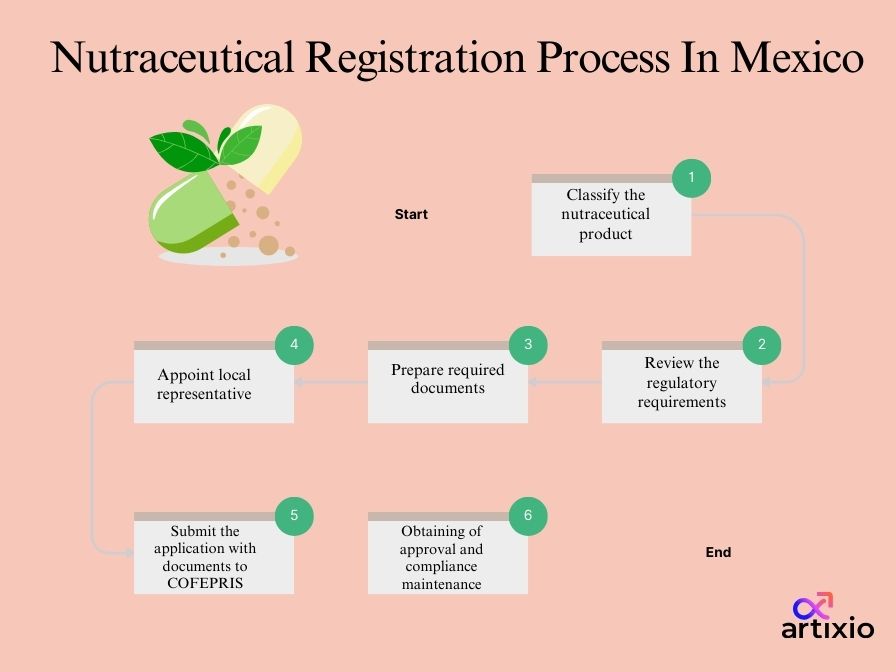 Nutraceutical Registration Process In Mexico

Start

1
Classify the nutraceutical product

2
Review the regulatory requirements

3
Prepare required documents

4
Appoint local representative

5
Submit the application with documents to COFEPRIS

6
Obtaining of approval and compliance maintenance

End

artixio